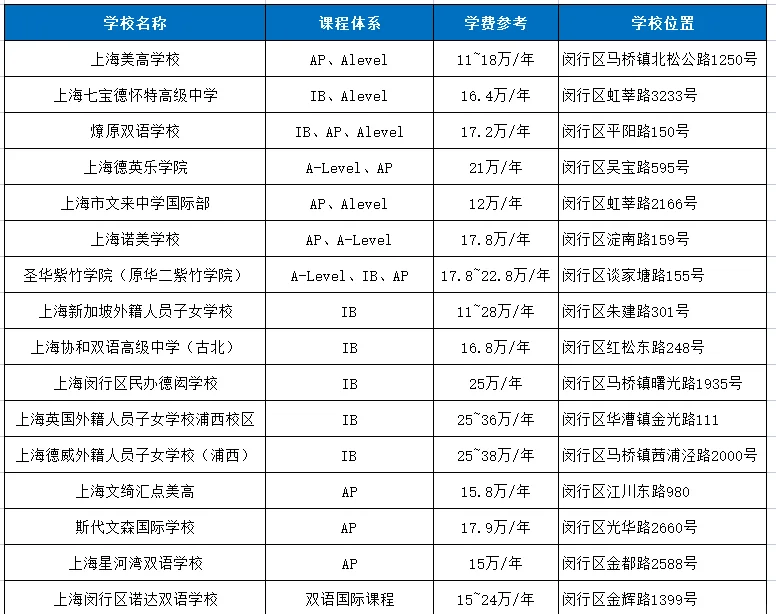 | 学校名称 | 课程体系 | 学费参考 | 学校位置 |
|---|---|---|---|
| 上海美高学校 | AP、Alevel | 11~18万/年 | 闵行区马桥镇北松公路1250号 |
| 上海七宝德怀特高级中学 | IB、Alevel | 16.4万/年 | 闵行区虹莘路3233号 |
| 燎原双语学校 | IB、AP、Alevel | 17.2万/年 | 闵行区平阳路150号 |
| 上海德英乐学院 | A-Level、AP | 21万/年 | 闵行区吴宝路595号 |
| 上海市文来中学国际部 | AP、Alevel | 12万/年 | 闵行区虹莘路2166号 |
| 上海诺美学校 | AP、A-Level | 17.8万/年 | 闵行区淀南路159号 |
| 圣华紫竹学院（原华二紫竹学院） | A-Level、IB、AP | 17.8~22.8万/年 | 闵行区谈家塘路155号 |
| 上海新加坡外籍人员子女学校 | IB | 11~28万/年 | 闵行区朱建路301号 |
| 上海协和双语高级中学（古北） | IB | 16.8万/年 | 闵行区红松东路248号 |
| 上海闵行区民办德闳学校 | IB | 25万/年 | 闵行区马桥镇曙光路1935号 |
| 上海英国外籍人员子女学校浦西校区 | IB | 25~36万/年 | 闵行区华漕镇金光路111 |
| 上海德威外籍人员子女学校（浦西） | IB | 25~38万/年 | 闵行区马桥镇茜浦泾路2000号 |
| 上海文绮汇点美高 | AP | 15.8万/年 | 闵行区江川东路980 |
| 斯代文森国际学校 | AP | 17.9万/年 | 闵行区光华路2660号 |
| 上海星河湾双语学校 | AP | 15万/年 | 闵行区金都路2588号 |
| 上海闵行区诺达双语学校 | 双语国际课程 | 15~24万/年 | 闵行区金辉路1399号 |